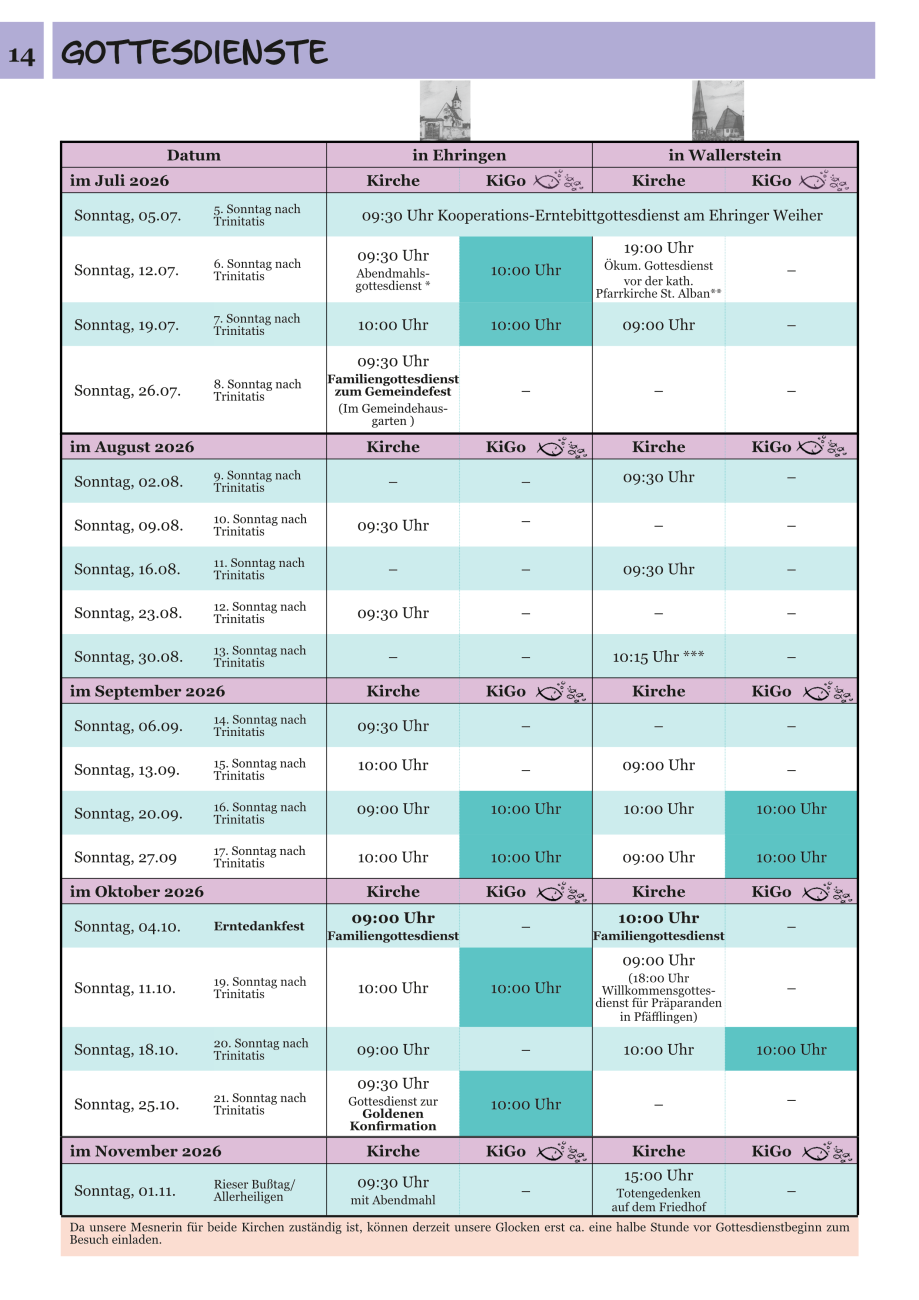 14 GOTTESDIENSTE

| Datum | | in Ehringen | | in Wallerstein | |
|---|---|---|---|---|---|
| im Juli 2026 | | Kirche | KiGo | Kirche | KiGo |
| Sonntag, 05.07. | 5. Sonntag nach Trinitatis | 09:30 Uhr Kooperations-Erntebittgottesdienst am Ehringer Weiher | | | |
| Sonntag, 12.07. | 6. Sonntag nach Trinitatis | 09:30 Uhr Abendmahlsgottesdienst * | 10:00 Uhr | 19:00 Uhr Ökum. Gottesdienst vor der kath. Pfarrkirche St. Alban** | – |
| Sonntag, 19.07. | 7. Sonntag nach Trinitatis | 10:00 Uhr | 10:00 Uhr | 09:00 Uhr | – |
| Sonntag, 26.07. | 8. Sonntag nach Trinitatis | 09:30 Uhr Familiengottesdienst zum Gemeindefest (Im Gemeindehausgarten ) | – | – | – |
| im August 2026 | | Kirche | KiGo | Kirche | KiGo |
| Sonntag, 02.08. | 9. Sonntag nach Trinitatis | – | – | 09:30 Uhr | – |
| Sonntag, 09.08. | 10. Sonntag nach Trinitatis | 09:30 Uhr | – | – | – |
| Sonntag, 16.08. | 11. Sonntag nach Trinitatis | – | – | 09:30 Uhr | – |
| Sonntag, 23.08. | 12. Sonntag nach Trinitatis | 09:30 Uhr | – | – | – |
| Sonntag, 30.08. | 13. Sonntag nach Trinitatis | – | – | 10:15 Uhr *** | – |
| im September 2026 | | Kirche | KiGo | Kirche | KiGo |
| Sonntag, 06.09. | 14. Sonntag nach Trinitatis | 09:30 Uhr | – | – | – |
| Sonntag, 13.09. | 15. Sonntag nach Trinitatis | 10:00 Uhr | – | 09:00 Uhr | – |
| Sonntag, 20.09. | 16. Sonntag nach Trinitatis | 09:00 Uhr | 10:00 Uhr | 10:00 Uhr | 10:00 Uhr |
| Sonntag, 27.09 | 17. Sonntag nach Trinitatis | 10:00 Uhr | 10:00 Uhr | 09:00 Uhr | 10:00 Uhr |
| im Oktober 2026 | | Kirche | KiGo | Kirche | KiGo |
| Sonntag, 04.10. | Erntedankfest | 09:00 Uhr Familiengottesdienst | – | 10:00 Uhr Familiengottesdienst | – |
| Sonntag, 11.10. | 19. Sonntag nach Trinitatis | 10:00 Uhr | 10:00 Uhr | 09:00 Uhr (18:00 Uhr Willkommensgottesdienst für Präparanden in Pfäfflingen) | – |
| Sonntag, 18.10. | 20. Sonntag nach Trinitatis | 09:00 Uhr | – | 10:00 Uhr | 10:00 Uhr |
| Sonntag, 25.10. | 21. Sonntag nach Trinitatis | 09:30 Uhr Gottesdienst zur Goldenen Konfirmation | 10:00 Uhr | – | – |
| im November 2026 | | Kirche | KiGo | Kirche | KiGo |
| Sonntag, 01.11. | Rieser Bußtag/ Allerheiligen | 09:30 Uhr mit Abendmahl | – | 15:00 Uhr Totengedenken auf dem Friedhof | – |

Da unsere Mesnerin für beide Kirchen zuständig ist, können derzeit unsere Glocken erst ca. eine halbe Stunde vor Gottesdienstbeginn zum Besuch einladen.